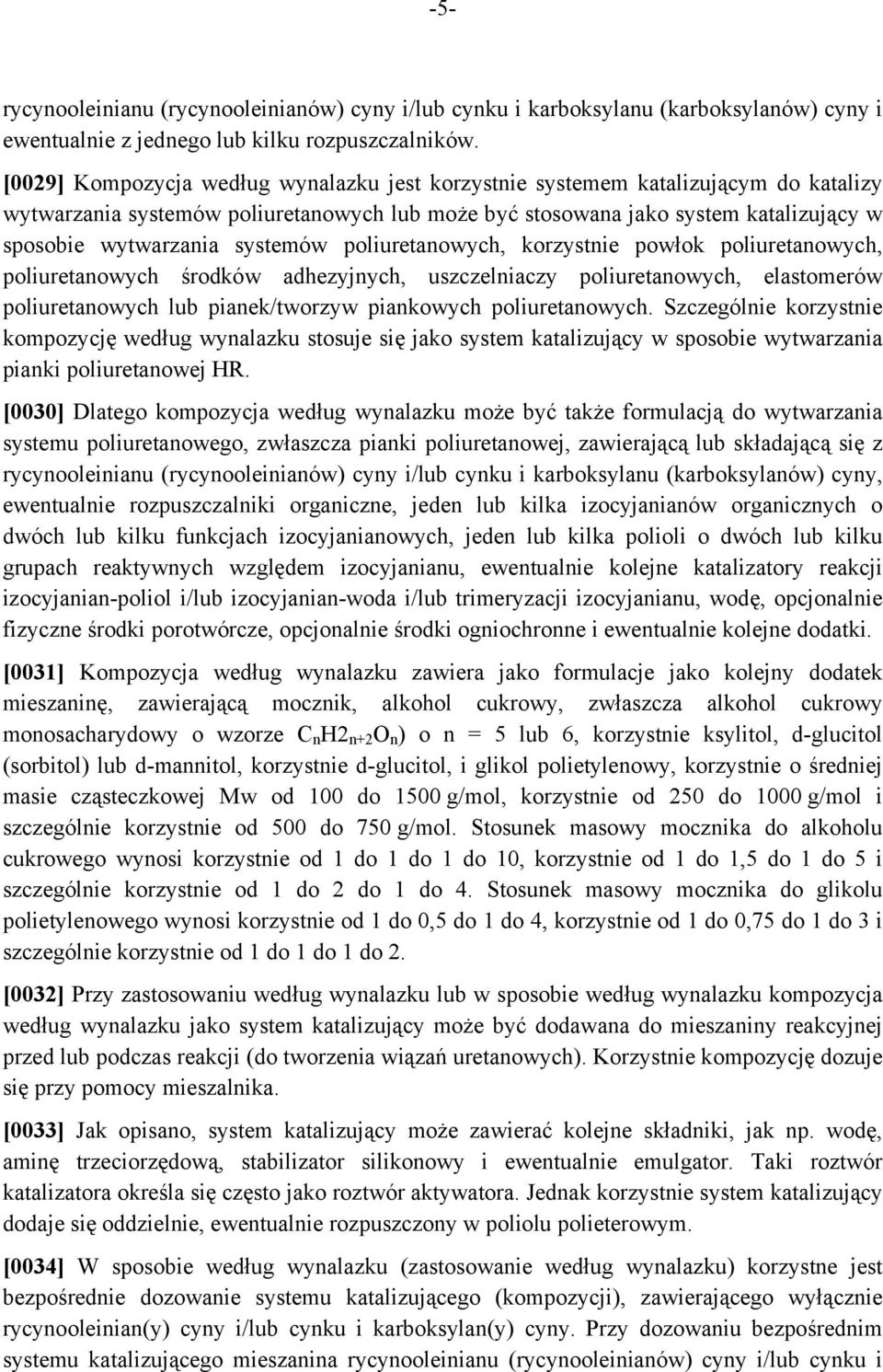 -5-

rycynooleinianu (rycynooleinianów) cyny i/lub cynku i karboksylanu (karboksylanów) cyny i ewentualnie z jednego lub kilku rozpuszczalników.

[0029] Kompozycja według wynalazku jest korzystnie systemem katalizującym do katalizy wytwarzania systemów poliuretanowych lub może być stosowana jako system katalizujący w sposobie wytwarzania systemów poliuretanowych, korzystnie powłok poliuretanowych, poliuretanowych środków adhezyjnych, uszczelniaczy poliuretanowych, elastomerów poliuretanowych lub pianek/tworzyw piankowych poliuretanowych. Szczególnie korzystnie kompozycję według wynalazku stosuje się jako system katalizujący w sposobie wytwarzania pianki poliuretanowej HR.

[0030] Dlatego kompozycja według wynalazku może być także formulacją do wytwarzania systemu poliuretanowego, zwłaszcza pianki poliuretanowej, zawierającą lub składającą się z rycynooleinianu (rycynooleinianów) cyny i/lub cynku i karboksylanu (karboksylanów) cyny, ewentualnie rozpuszczalniki organiczne, jeden lub kilka izocyjanianów organicznych o dwóch lub kilku funkcjach izocyjanianowych, jeden lub kilka polioli o dwóch lub kilku grupach reaktywnych względem izocyjanianu, ewentualnie kolejne katalizatory reakcji izocyjanian-poliol i/lub izocyjanian-woda i/lub trimeryzacji izocyjanianu, wodę, opcjonalnie fizyczne środki porotwórcze, opcjonalnie środki ogniochronne i ewentualnie kolejne dodatki.

[0031] Kompozycja według wynalazku zawiera jako formulacje jako kolejny dodatek mieszaninę, zawierającą mocznik, alkohol cukrowy, zwłaszcza alkohol cukrowy monosacharydowy o wzorze $C_nH2_{n+2}O_n$) o n = 5 lub 6, korzystnie ksylitol, d-glucitol (sorbitol) lub d-mannitol, korzystnie d-glucitol, i glikol polietylenowy, korzystnie o średniej masie cząsteczkowej Mw od 100 do 1500 g/mol, korzystnie od 250 do 1000 g/mol i szczególnie korzystnie od 500 do 750 g/mol. Stosunek masowy mocznika do alkoholu cukrowego wynosi korzystnie od 1 do 1 do 1 do 10, korzystnie od 1 do 1,5 do 1 do 5 i szczególnie korzystnie od 1 do 2 do 1 do 4. Stosunek masowy mocznika do glikolu polietylenowego wynosi korzystnie od 1 do 0,5 do 1 do 4, korzystnie od 1 do 0,75 do 1 do 3 i szczególnie korzystnie od 1 do 1 do 1 do 2.

[0032] Przy zastosowaniu według wynalazku lub w sposobie według wynalazku kompozycja według wynalazku jako system katalizujący może być dodawana do mieszaniny reakcyjnej przed lub podczas reakcji (do tworzenia wiązań uretanowych). Korzystnie kompozycję dozuje się przy pomocy mieszalnika.

[0033] Jak opisano, system katalizujący może zawierać kolejne składniki, jak np. wodę, aminę trzeciorzędową, stabilizator silikonowy i ewentualnie emulgator. Taki roztwór katalizatora określa się często jako roztwór aktywatora. Jednak korzystnie system katalizujący dodaje się oddzielnie, ewentualnie rozpuszczony w poliolu polieterowym.

[0034] W sposobie według wynalazku (zastosowanie według wynalazku) korzystne jest bezpośrednie dozowanie systemu katalizującego (kompozycji), zawierającego wyłącznie rycynooleinian(y) cyny i/lub cynku i karboksylan(y) cyny. Przy dozowaniu bezpośrednim systemu katalizującego mieszanina rycynooleinianu (rycynooleinianów) cyny i/lub cynku i